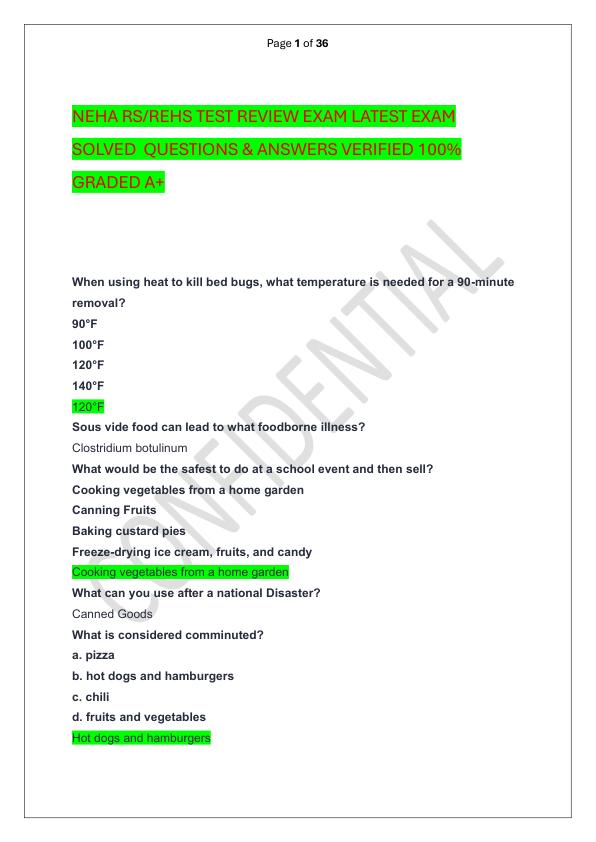 Page 1 of 36

NEHA RS/REHS TEST REVIEW EXAM LATEST EXAM SOLVED QUESTIONS & ANSWERS VERIFIED 100% GRADED A+

CONFIDENTIAL

When using heat to kill bed bugs, what temperature is needed for a 90-minute removal?
90°F
100°F
120°F
140°F
120°F
Sous vide food can lead to what foodborne illness?
Clostridium botulinum
What would be the safest to do at a school event and then sell?
Cooking vegetables from a home garden
Canning Fruits
Baking custard pies
Freeze-drying ice cream, fruits, and candy
Cooking vegetables from a home garden
What can you use after a national Disaster?
Canned Goods
What is considered comminuted?
a. pizza
b. hot dogs and hamburgers
c. chili
d. fruits and vegetables
Hot dogs and hamburgers